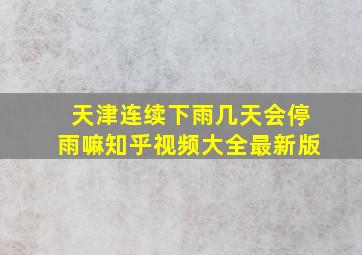 天津连续下雨几天会停雨嘛知乎视频大全最新版